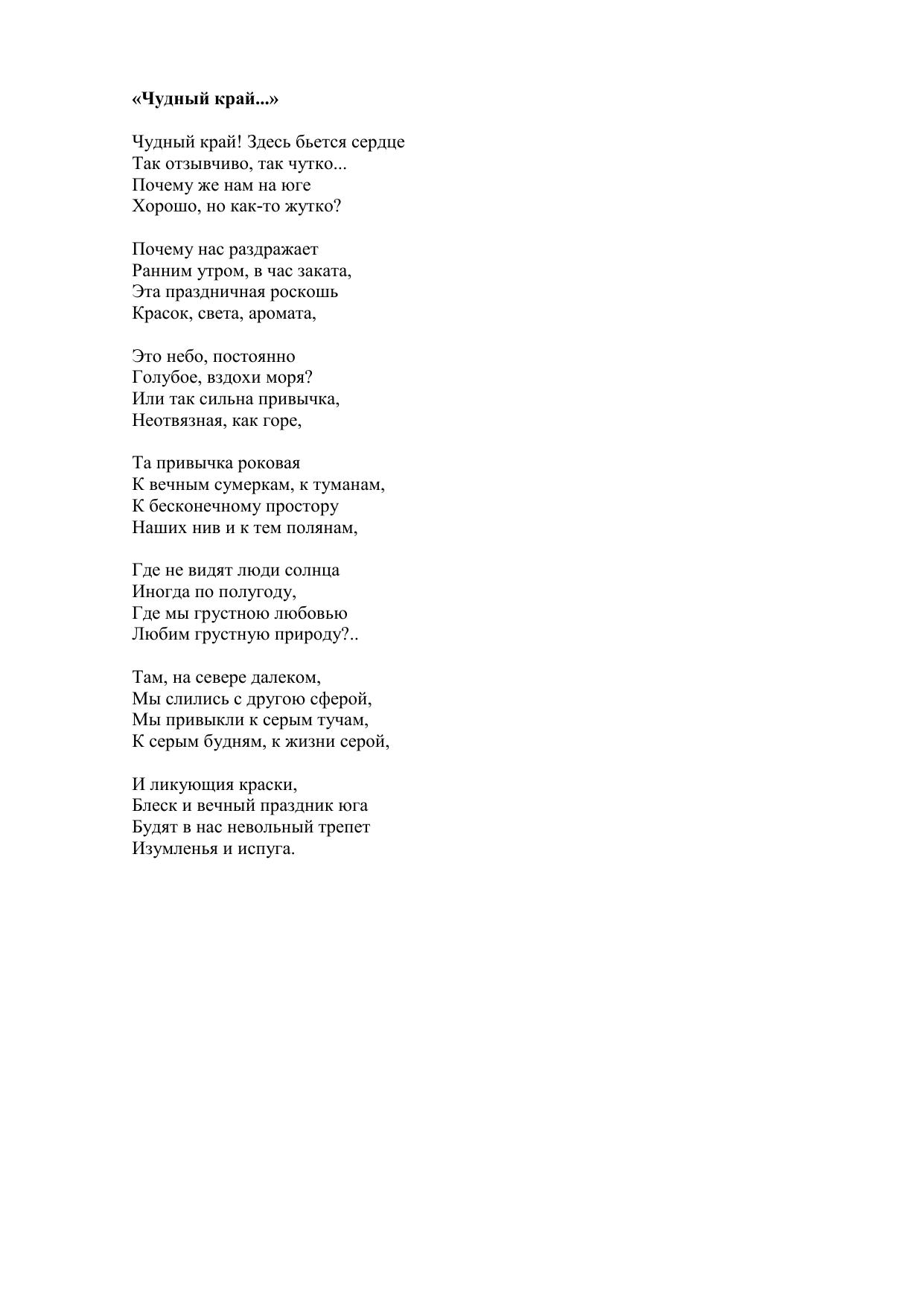 «Чудный край...»

Чудный край! Здесь бьется сердце
Так отзывчиво, так чутко...
Почему же нам на юге
Хорошо, но как-то жутко?

Почему нас раздражает
Ранним утром, в час заката,
Эта праздничная роскошь
Красок, света, аромата,

Это небо, постоянно
Голубое, вздохи моря?
Или так сильна привычка,
Неотвязная, как горе,

Та привычка роковая
К вечным сумеркам, к туманам,
К бесконечному простору
Наших нив и к тем полянам,

Где не видят люди солнца
Иногда по полугоду,
Где мы грустною любовью
Любим грустную природу?..

Там, на севере далеком,
Мы слились с другою сферой,
Мы привыкли к серым тучам,
К серым будням, к жизни серой,

И ликующия краски,
Блеск и вечный праздник юга
Будят в нас невольный трепет
Изумленья и испуга.